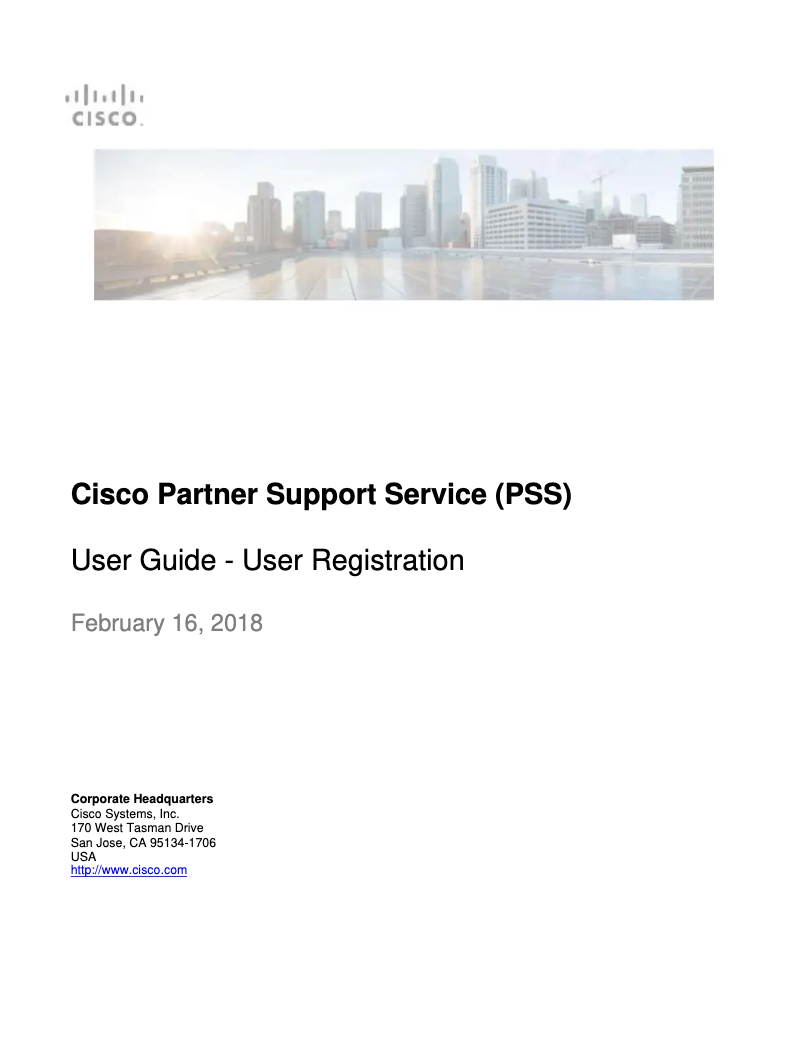 CISCO.

Cisco Partner Support Service (PSS)

User Guide - User Registration

February 16, 2018

Corporate Headquarters
Cisco Systems, Inc.
170 West Tasman Drive
San Jose, CA 95134-1706
USA
http://www.cisco.com